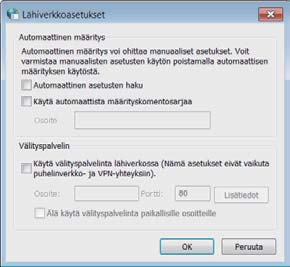 Lähiverkkoasetukset

Automaattinen määritys

Automaattinen määritys voi ohittaa manuaaliset asetukset. Voit varmistaa manuaalisten asetusten käytön poistamalla automaattisen määrityksen käytöstä.

Automaattinen asetusten haku

Käytä automaattista määrityskomentosarjaa

Osoite

Välityspalvelin

Käytä välityspalvelinta lähiverkossa (Nämä asetukset eivät vaikuta puhelinverkko- ja VPN-yhteyksiin).

Osoite:

Portti:

80

Lisätiedot

Älä käytä välityspalvelinta paikallisille osoitteille

OK

Peruuta